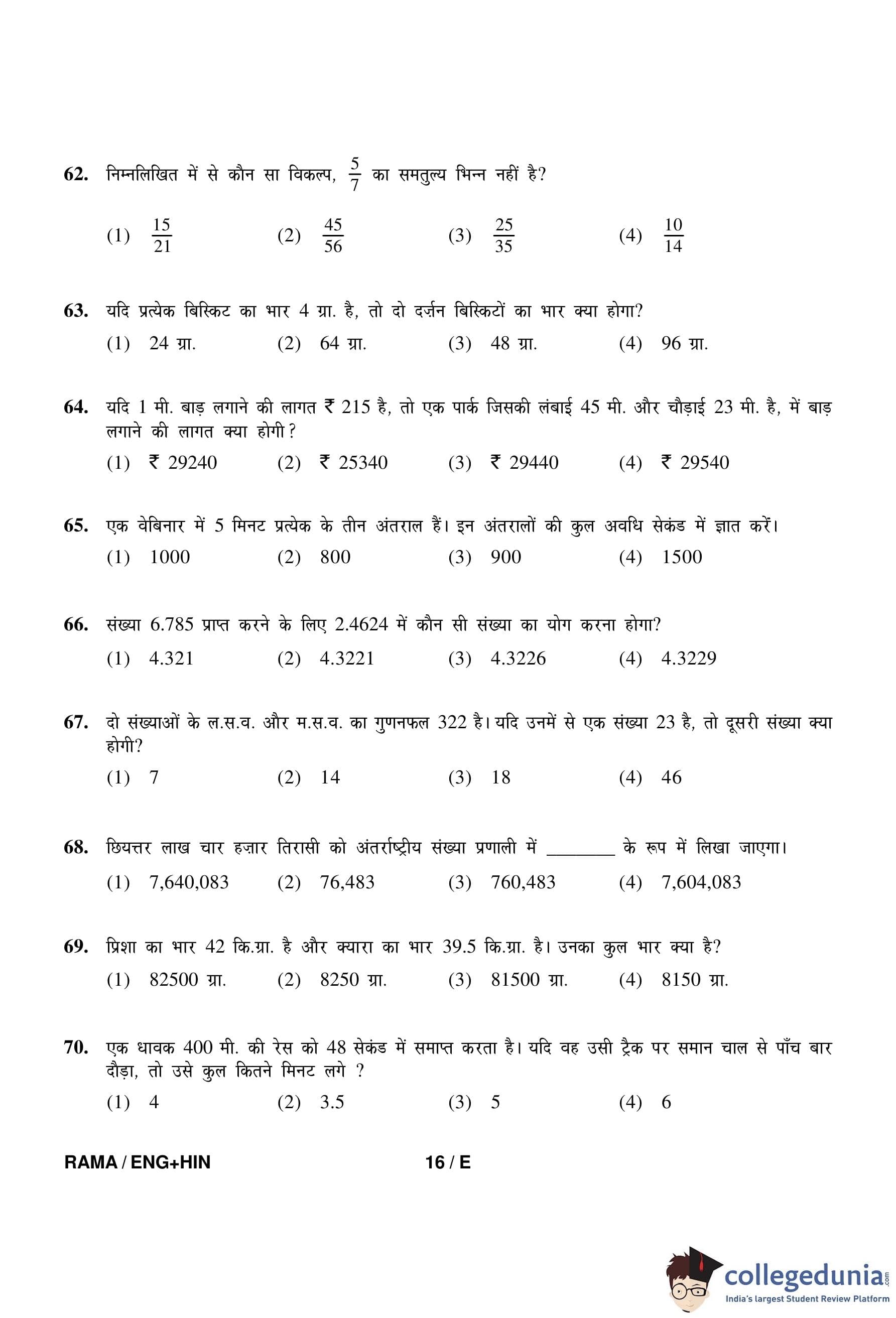 62. निम्नलिखित में से कौन सा विकल्प, $\frac{5}{7}$ का समतुल्य भिन्न नहीं है?

(1) $\frac{15}{21}$ (2) $\frac{45}{56}$ (3) $\frac{25}{35}$ (4) $\frac{10}{14}$

63. यदि प्रत्येक बिस्किट का भार 4 ग्रा. है, तो दो दर्ज़न बिस्किटों का भार क्या होगा?

(1) 24 ग्रा. (2) 64 ग्रा. (3) 48 ग्रा. (4) 96 ग्रा.

64. यदि 1 मी. बाड़ लगाने की लागत ₹ 215 है, तो एक पार्क जिसकी लंबाई 45 मी. और चौड़ाई 23 मी. है, में बाड़ लगाने की लागत क्या होगी?

(1) ₹ 29240 (2) ₹ 25340 (3) ₹ 29440 (4) ₹ 29540

65. एक वेबिनार में 5 मिनट प्रत्येक के तीन अंतराल हैं। इन अंतरालों की कुल अवधि सेकंड में ज्ञात करें।

(1) 1000 (2) 800 (3) 900 (4) 1500

66. संख्या 6.785 प्राप्त करने के लिए 2.4624 में कौन सी संख्या का योग करना होगा?

(1) 4.321 (2) 4.3221 (3) 4.3226 (4) 4.3229

67. दो संख्याओं के ल.स.व. और म.स.व. का गुणनफल 322 है। यदि उनमें से एक संख्या 23 है, तो दूसरी संख्या क्या होगी?

(1) 7 (2) 14 (3) 18 (4) 46

68. छियत्तर लाख चार हज़ार तिरासी को अंतर्राष्ट्रीय संख्या प्रणाली में ________ के रूप में लिखा जाएगा।

(1) 7,640,083 (2) 76,483 (3) 760,483 (4) 7,604,083

69. प्रिशा का भार 42 कि.ग्रा. है और क्यारा का भार 39.5 कि.ग्रा. है। उनका कुल भार क्या है?

(1) 82500 ग्रा. (2) 8250 ग्रा. (3) 81500 ग्रा. (4) 8150 ग्रा.

70. एक धावक 400 मी. की रेस को 48 सेकंड में समाप्त करता है। यदि वह उसी ट्रैक पर समान चाल से पाँच बार दौड़ा, तो उसे कुल कितने मिनट लगे ?

(1) 4 (2) 3.5 (3) 5 (4) 6

RAMA / ENG+HIN 16 / E

collegedunia.com
India's largest Student Review Platform